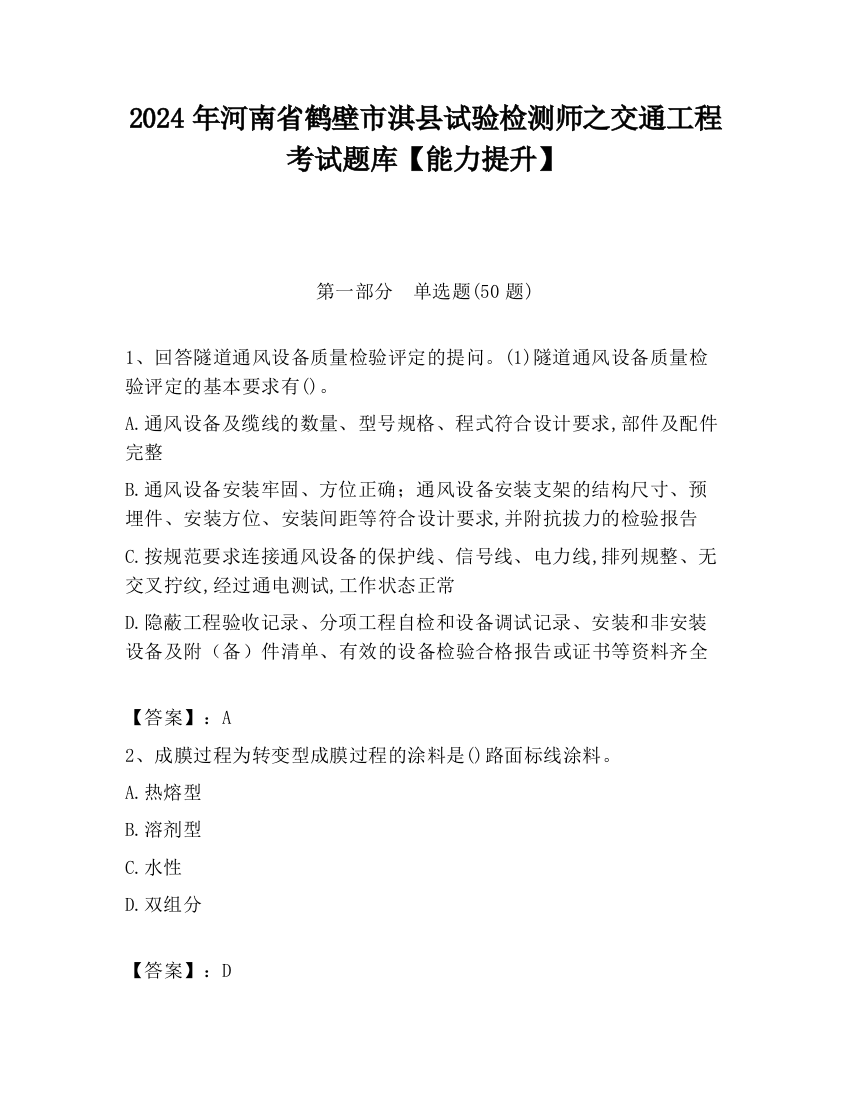 2024 年河南省鹤壁市淇县试验检测师之交通工程考试题库【能力提升】

第一部分 单选题(50 题)

1、回答隧道通风设备质量检验评定的提问。(1)隧道通风设备质量检验评定的基本要求有()。

A.通风设备及缆线的数量、型号规格、程式符合设计要求,部件及配件完整

B.通风设备安装牢固、方位正确；通风设备安装支架的结构尺寸、预埋件、安装方位、安装间距等符合设计要求,并附抗拔力的检验报告

C.按规范要求连接通风设备的保护线、信号线、电力线,排列规整、无交叉拧纹,经过通电测试,工作状态正常

D.隐蔽工程验收记录、分项工程自检和设备调试记录、安装和非安装设备及附（备）件清单、有效的设备检验合格报告或证书等资料齐全

【答案】：A

2、成膜过程为转变型成膜过程的涂料是()路面标线涂料。

A.热熔型

B.溶剂型

C.水性

D.双组分

【答案】：D